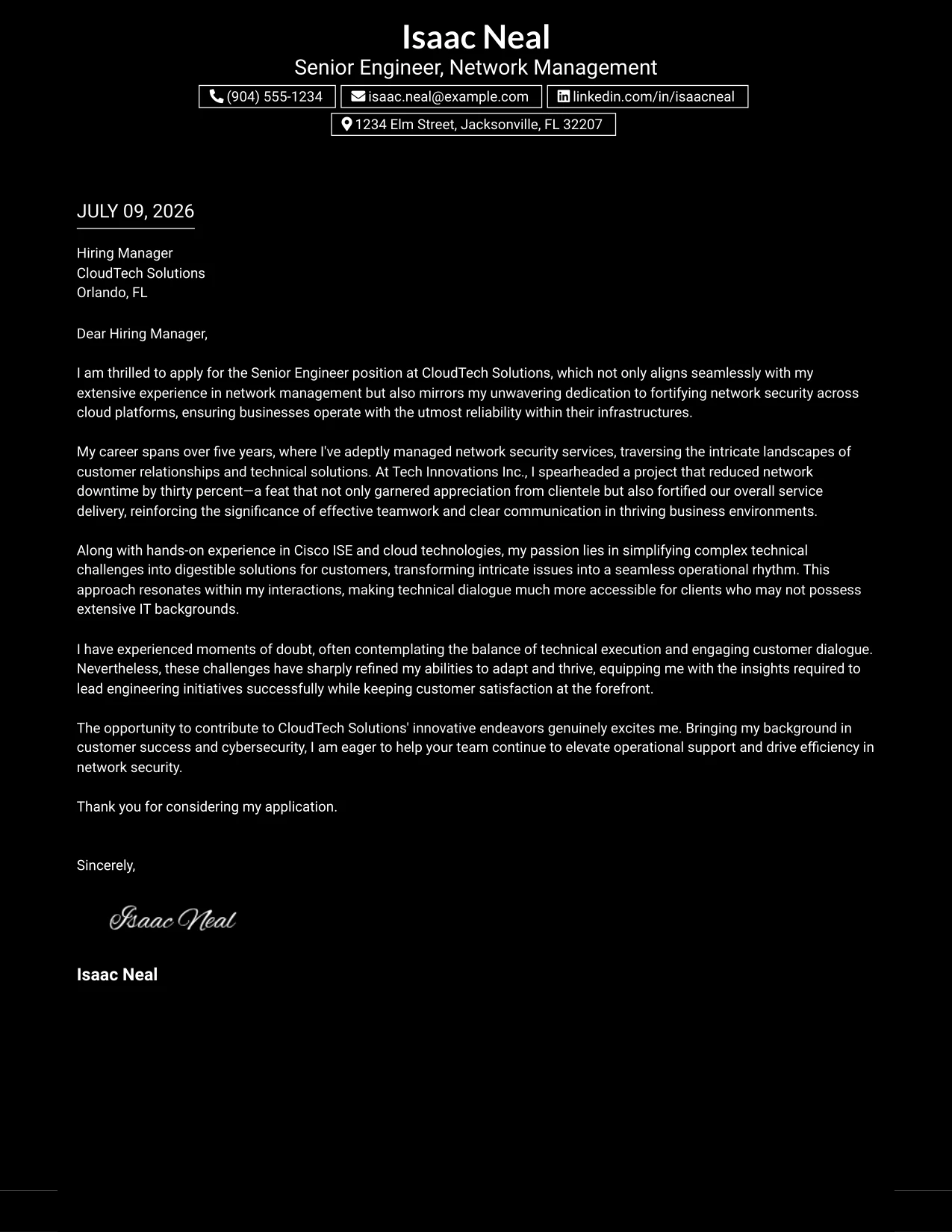 Isaac Neal
Senior Engineer, Network Management

(904) 555-1234
isaac.neal@example.com
linkedin.com/in/isaacneal
1234 Elm Street, Jacksonville, FL 32207

JULY 09, 2026

Hiring Manager
CloudTech Solutions
Orlando, FL

Dear Hiring Manager,

I am thrilled to apply for the Senior Engineer position at CloudTech Solutions, which not only aligns seamlessly with my extensive experience in network management but also mirrors my unwavering dedication to fortifying network security across cloud platforms, ensuring businesses operate with the utmost reliability within their infrastructures.

My career spans over five years, where I've adeptly managed network security services, traversing the intricate landscapes of customer relationships and technical solutions. At Tech Innovations Inc., I spearheaded a project that reduced network downtime by thirty percent—a feat that not only garnered appreciation from clientele but also fortified our overall service delivery, reinforcing the significance of effective teamwork and clear communication in thriving business environments.

Along with hands-on experience in Cisco ISE and cloud technologies, my passion lies in simplifying complex technical challenges into digestible solutions for customers, transforming intricate issues into a seamless operational rhythm. This approach resonates within my interactions, making technical dialogue much more accessible for clients who may not possess extensive IT backgrounds.

I have experienced moments of doubt, often contemplating the balance of technical execution and engaging customer dialogue. Nevertheless, these challenges have sharply refined my abilities to adapt and thrive, equipping me with the insights required to lead engineering initiatives successfully while keeping customer satisfaction at the forefront.

The opportunity to contribute to CloudTech Solutions' innovative endeavors genuinely excites me. Bringing my background in customer success and cybersecurity, I am eager to help your team continue to elevate operational support and drive efficiency in network security.

Thank you for considering my application.

Sincerely,

Isaac Neal

Isaac Neal